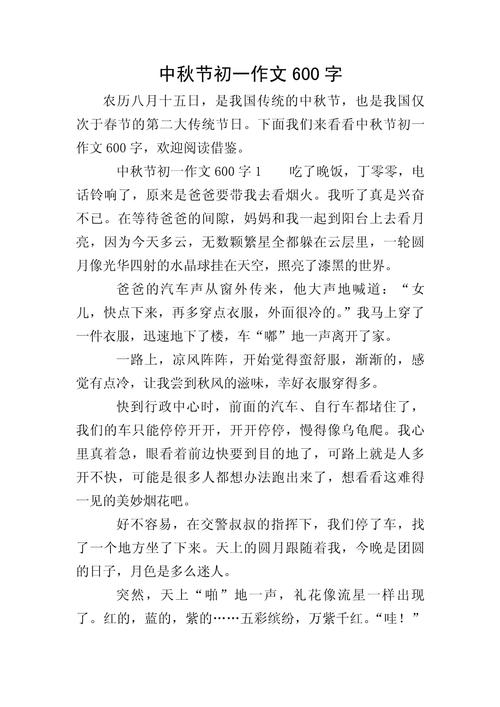 中秋节初一作文 600 字

农历八月十五日，是我国传统的中秋节，也是我国仅次于春节的第二大传统节日。下面我们来看看中秋节初一作文 600 字，欢迎阅读借鉴。

中秋节初一作文 600 字 1　　吃了晚饭，丁零零，电话铃响了，原来是爸爸要带我去看烟火。我听了真是兴奋不已。在等待爸爸的间隙，妈妈和我一起到阳台上去看月亮，因为今天多云，无数颗繁星全都躲在云层里，一轮圆月像光华四射的水晶球挂在天空，照亮了漆黑的世界。

爸爸的汽车声从窗外传来，他大声地喊道：“女儿，快点下来，再多穿点衣服，外面很冷的。”我马上穿了一件衣服，迅速地下了楼，车“嘟”地一声离开了家。

一路上，凉风阵阵，开始觉得蛮舒服，渐渐的，感觉有点冷，让我尝到秋风的滋味，幸好衣服穿得多。

快到行政中心时，前面的汽车、自行车都堵住了，我们的车只能停停开开，开开停停，慢得像乌龟爬。我心里真着急，眼看着前边快要到目的地了，可路上就是人多开不快，可能是很多人都想办法跑出来了，想看看这难得一见的美妙烟花吧。

好不容易，在交警叔叔的指挥下，我们停了车，找了一个地方坐了下来。天上的圆月跟随着我，今晚是团圆的日子，月色是多么迷人。

突然，天上“啪”地一声，礼花像流星一样出现了。红的，蓝的，紫的……五彩缤纷，万紫千红。“哇！”